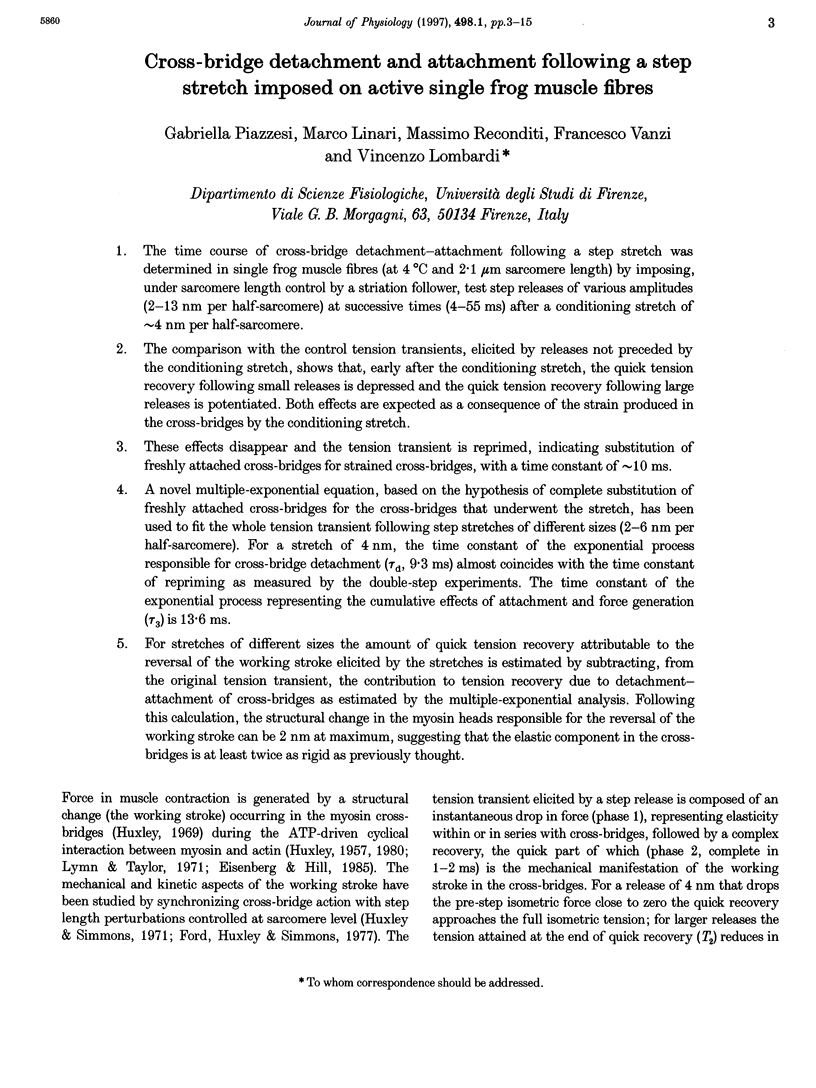 5860

Journal of Physiology (1997), 498.1, pp.3–15

3

Cross-bridge detachment and attachment following a step stretch imposed on active single frog muscle fibres

Gabriella Piazzesi, Marco Linari, Massimo Reconditi, Francesco Vanzi and Vincenzo Lombardi *

Dipartimento di Scienze Fisiologiche, Università degli Studi di Firenze, Viale G. B. Morgagni, 63, 50134 Firenze, Italy

1. The time course of cross-bridge detachment–attachment following a step stretch was determined in single frog muscle fibres (at 4 °C and 2·1 $\mu$m sarcomere length) by imposing, under sarcomere length control by a striation follower, test step releases of various amplitudes (2–13 nm per half-sarcomere) at successive times (4–55 ms) after a conditioning stretch of ~4 nm per half-sarcomere.

2. The comparison with the control tension transients, elicited by releases not preceded by the conditioning stretch, shows that, early after the conditioning stretch, the quick tension recovery following small releases is depressed and the quick tension recovery following large releases is potentiated. Both effects are expected as a consequence of the strain produced in the cross-bridges by the conditioning stretch.

3. These effects disappear and the tension transient is reprimed, indicating substitution of freshly attached cross-bridges for strained cross-bridges, with a time constant of ~10 ms.

4. A novel multiple-exponential equation, based on the hypothesis of complete substitution of freshly attached cross-bridges for the cross-bridges that underwent the stretch, has been used to fit the whole tension transient following step stretches of different sizes (2–6 nm per half-sarcomere). For a stretch of 4 nm, the time constant of the exponential process responsible for cross-bridge detachment ($\tau_d$, 9·3 ms) almost coincides with the time constant of repriming as measured by the double-step experiments. The time constant of the exponential process representing the cumulative effects of attachment and force generation ($\tau_3$) is 13·6 ms.

5. For stretches of different sizes the amount of quick tension recovery attributable to the reversal of the working stroke elicited by the stretches is estimated by subtracting, from the original tension transient, the contribution to tension recovery due to detachment–attachment of cross-bridges as estimated by the multiple-exponential analysis. Following this calculation, the structural change in the myosin heads responsible for the reversal of the working stroke can be 2 nm at maximum, suggesting that the elastic component in the cross-bridges is at least twice as rigid as previously thought.

Force in muscle contraction is generated by a structural change (the working stroke) occurring in the myosin cross-bridges (Huxley, 1969) during the ATP-driven cyclical interaction between myosin and actin (Huxley, 1957, 1980; Lymn & Taylor, 1971; Eisenberg & Hill, 1985). The mechanical and kinetic aspects of the working stroke have been studied by synchronizing cross-bridge action with step length perturbations controlled at sarcomere level (Huxley & Simmons, 1971; Ford, Huxley & Simmons, 1977). The tension transient elicited by a step release is composed of an instantaneous drop in force (phase 1), representing elasticity within or in series with cross-bridges, followed by a complex recovery, the quick part of which (phase 2, complete in 1–2 ms) is the mechanical manifestation of the working stroke in the cross-bridges. For a release of 4 nm that drops the pre-step isometric force close to zero the quick recovery approaches the full isometric tension; for larger releases the tension attained at the end of quick recovery ($T_2$) reduces in

* To whom correspondence should be addressed.